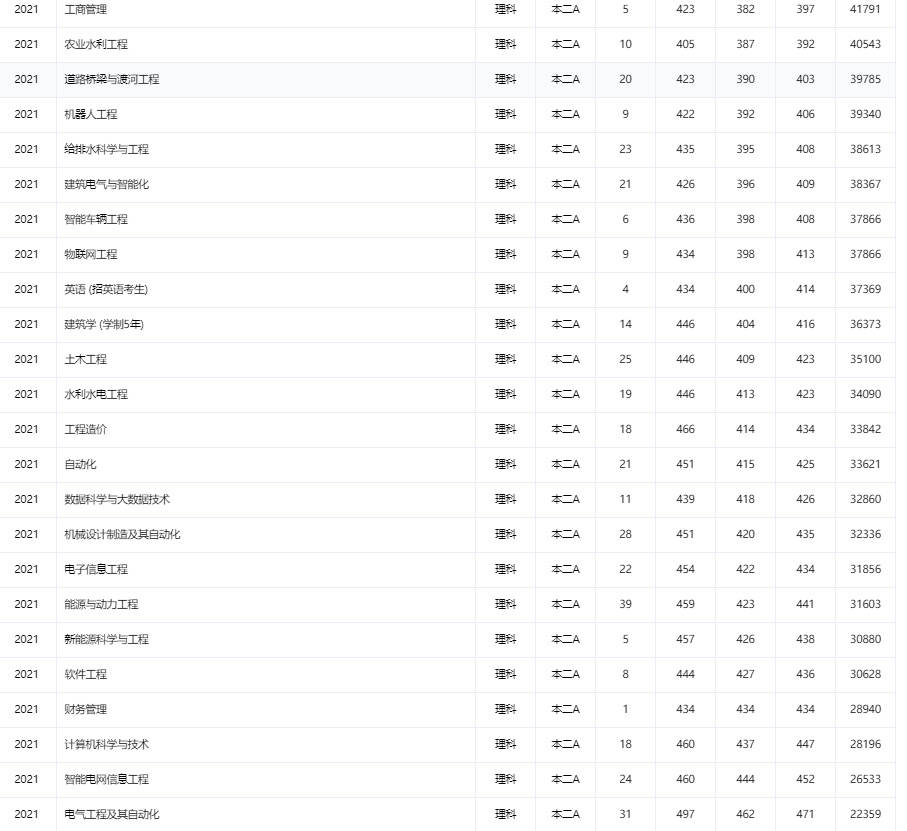 | 2021 | 工商管理 | 理科 | 本二A | 5 | 423 | 382 | 397 | 41791 |
|---|---|---|---|---|---|---|---|---|
| 2021 | 农业水利工程 | 理科 | 本二A | 10 | 405 | 387 | 392 | 40543 |
| 2021 | 道路桥梁与渡河工程 | 理科 | 本二A | 20 | 423 | 390 | 403 | 39785 |
| 2021 | 机器人工程 | 理科 | 本二A | 9 | 422 | 392 | 406 | 39340 |
| 2021 | 给排水科学与工程 | 理科 | 本二A | 23 | 435 | 395 | 408 | 38613 |
| 2021 | 建筑电气与智能化 | 理科 | 本二A | 21 | 426 | 396 | 409 | 38367 |
| 2021 | 智能车辆工程 | 理科 | 本二A | 6 | 436 | 398 | 408 | 37866 |
| 2021 | 物联网工程 | 理科 | 本二A | 9 | 434 | 398 | 413 | 37866 |
| 2021 | 英语 (招英语考生) | 理科 | 本二A | 4 | 434 | 400 | 414 | 37369 |
| 2021 | 建筑学 (学制5年) | 理科 | 本二A | 14 | 446 | 404 | 416 | 36373 |
| 2021 | 土木工程 | 理科 | 本二A | 25 | 446 | 409 | 423 | 35100 |
| 2021 | 水利水电工程 | 理科 | 本二A | 19 | 446 | 413 | 423 | 34090 |
| 2021 | 工程造价 | 理科 | 本二A | 18 | 466 | 414 | 434 | 33842 |
| 2021 | 自动化 | 理科 | 本二A | 21 | 451 | 415 | 425 | 33621 |
| 2021 | 数据科学与大数据技术 | 理科 | 本二A | 11 | 439 | 418 | 426 | 32860 |
| 2021 | 机械设计制造及其自动化 | 理科 | 本二A | 28 | 451 | 420 | 435 | 32336 |
| 2021 | 电子信息工程 | 理科 | 本二A | 22 | 454 | 422 | 434 | 31856 |
| 2021 | 能源与动力工程 | 理科 | 本二A | 39 | 459 | 423 | 441 | 31603 |
| 2021 | 新能源科学与工程 | 理科 | 本二A | 5 | 457 | 426 | 438 | 30880 |
| 2021 | 软件工程 | 理科 | 本二A | 8 | 444 | 427 | 436 | 30628 |
| 2021 | 财务管理 | 理科 | 本二A | 1 | 434 | 434 | 434 | 28940 |
| 2021 | 计算机科学与技术 | 理科 | 本二A | 18 | 460 | 437 | 447 | 28196 |
| 2021 | 智能电网信息工程 | 理科 | 本二A | 24 | 460 | 444 | 452 | 26533 |
| 2021 | 电气工程及其自动化 | 理科 | 本二A | 31 | 497 | 462 | 471 | 22359 |